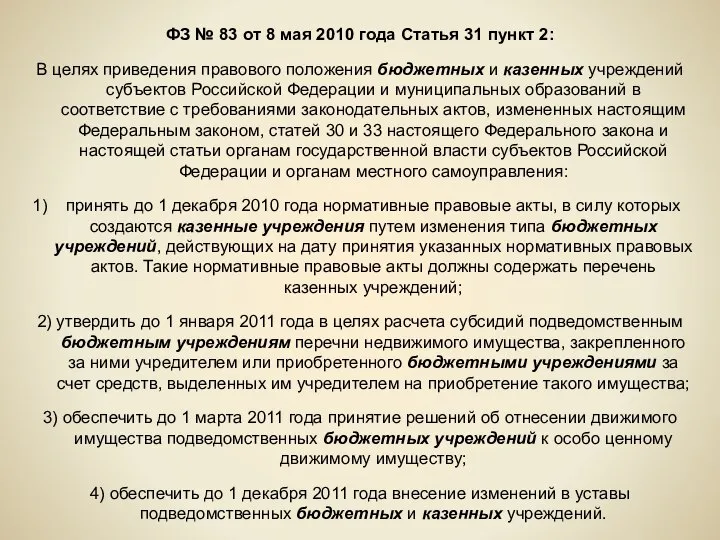 ФЗ № 83 от 8 мая 2010 года Статья 31 пункт 2:

В целях приведения правового положения бюджетных и казенных учреждений субъектов Российской Федерации и муниципальных образований в соответствие с требованиями законодательных актов, измененных настоящим Федеральным законом, статей 30 и 33 настоящего Федерального закона и настоящей статьи органам государственной власти субъектов Российской Федерации и органам местного самоуправления:

1) принять до 1 декабря 2010 года нормативные правовые акты, в силу которых создаются казенные учреждения путем изменения типа бюджетных учреждений, действующих на дату принятия указанных нормативных правовых актов. Такие нормативные правовые акты должны содержать перечень казенных учреждений;

2) утвердить до 1 января 2011 года в целях расчета субсидий подведомственным бюджетным учреждениям перечни недвижимого имущества, закрепленного за ними учредителем или приобретенного бюджетными учреждениями за счет средств, выделенных им учредителем на приобретение такого имущества;

3) обеспечить до 1 марта 2011 года принятие решений об отнесении движимого имущества подведомственных бюджетных учреждений к особо ценному движимому имуществу;

4) обеспечить до 1 декабря 2011 года внесение изменений в уставы подведомственных бюджетных и казенных учреждений.